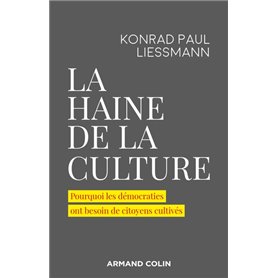 KONRAD PAUL LIESSMANN

LA HAINE DE LA CULTURE

Pourquoi les démocraties ont besoin de citoyens cultivés

ARMAND COLIN